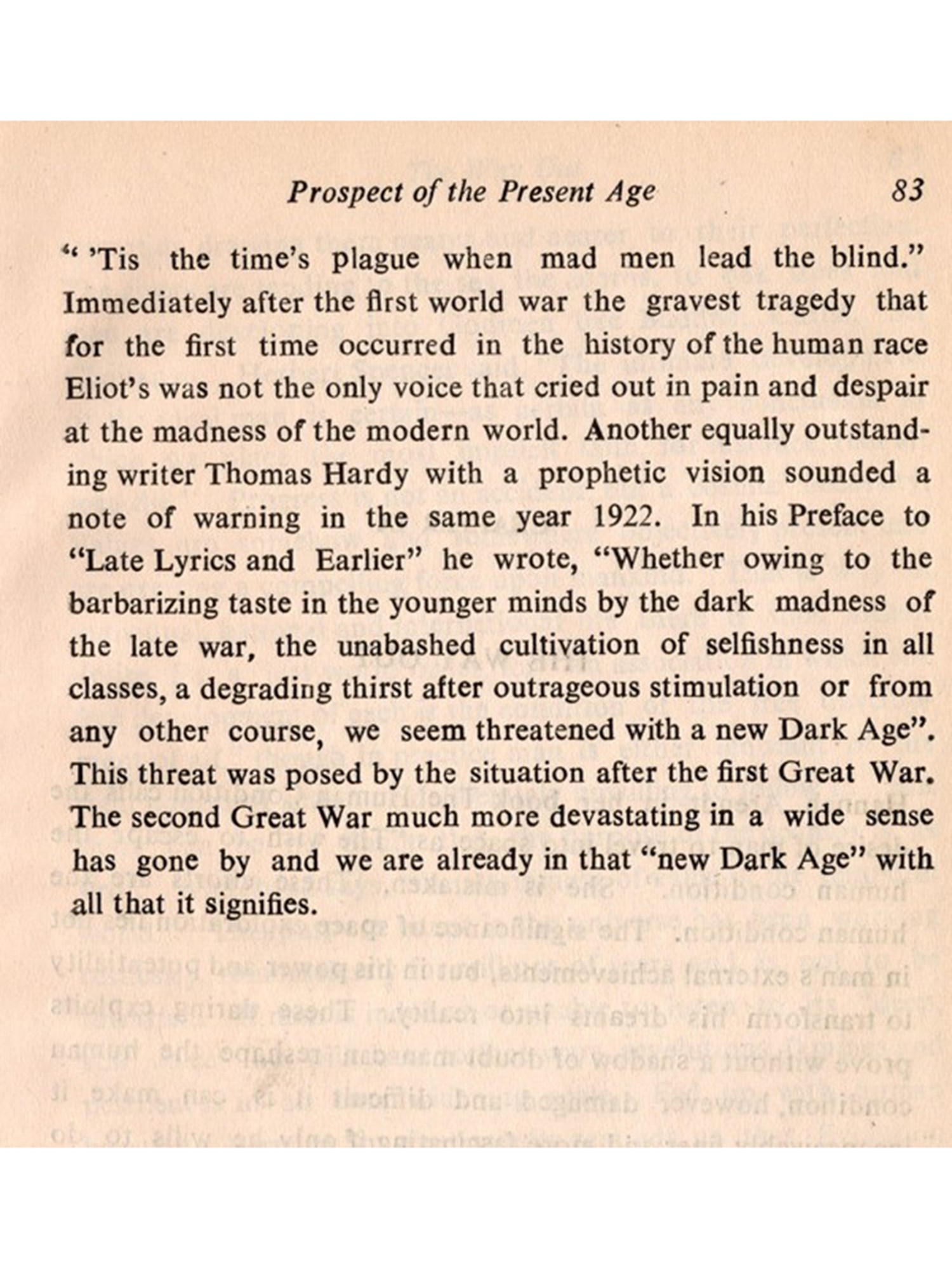 Prospect of the Present Age 83

" 'Tis the time's plague when mad men lead the blind." Immediately after the first world war the gravest tragedy that for the first time occurred in the history of the human race Eliot's was not the only voice that cried out in pain and despair at the madness of the modern world. Another equally outstanding writer Thomas Hardy with a prophetic vision sounded a note of warning in the same year 1922. In his Preface to "Late Lyrics and Earlier" he wrote, "Whether owing to the barbarizing taste in the younger minds by the dark madness of the late war, the unabashed cultivation of selfishness in all classes, a degrading thirst after outrageous stimulation or from any other course, we seem threatened with a new Dark Age". This threat was posed by the situation after the first Great War. The second Great War much more devastating in a wide sense has gone by and we are already in that "new Dark Age" with all that it signifies.